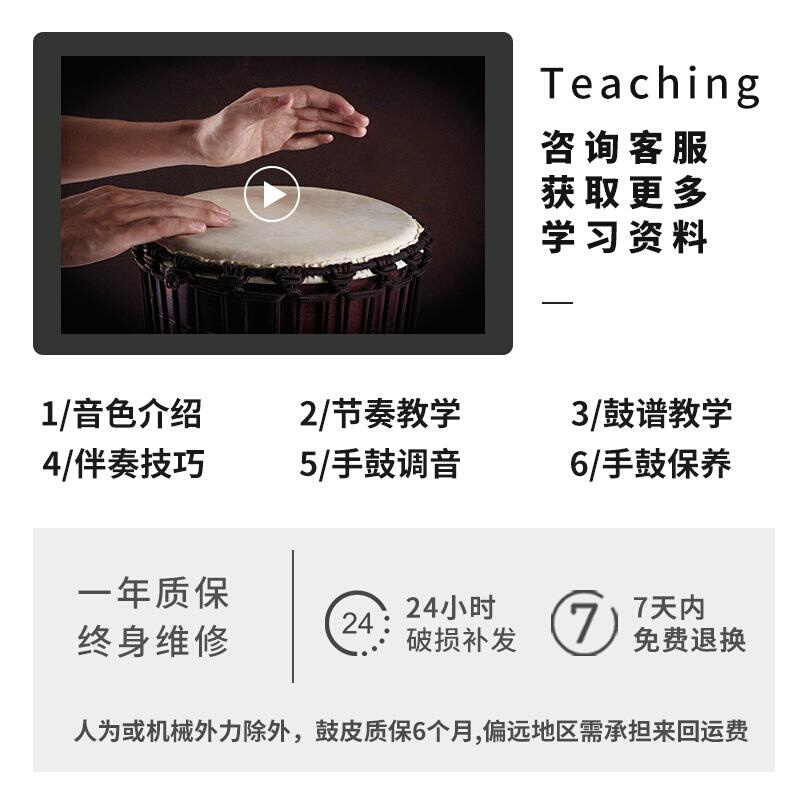 Teaching
咨询客服
获取更多
学习资料

1/音色介绍
2/节奏教学
3/鼓谱教学
4/伴奏技巧
5/手鼓调音
6/手鼓保养

一年质保
终身维修

24
24小时
破损补发

7
7天内
免费退换

人为或机械外力除外，鼓皮质保6个月,偏远地区需承担来回运费